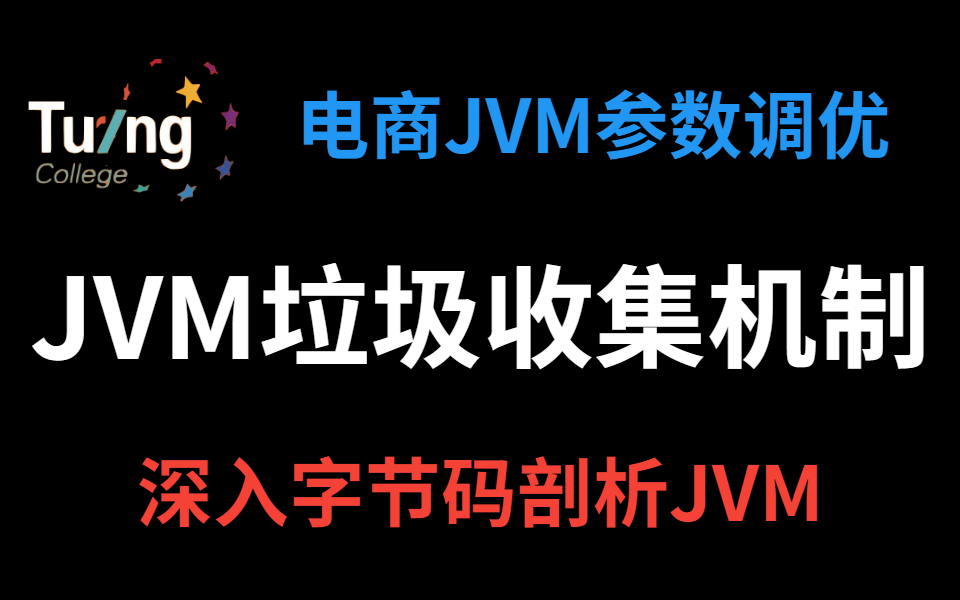 Turing
College

电商JVM参数调优

JVM垃圾收集机制

深入字节码剖析JVM